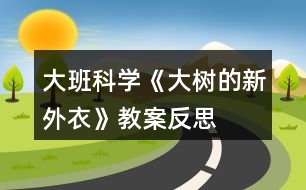 大班科学《大树的新外衣》教案反思